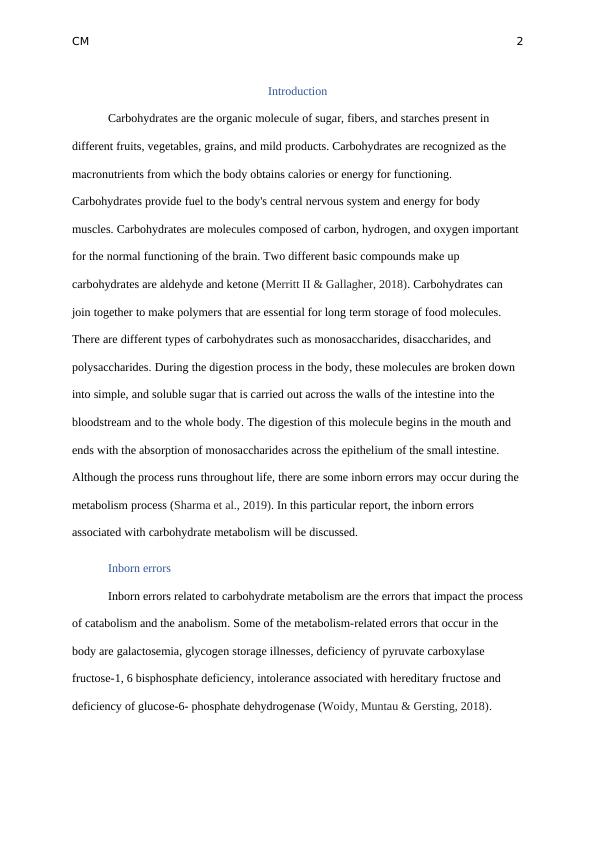 CM 2

Introduction

Carbohydrates are the organic molecule of sugar, fibers, and starches present in different fruits, vegetables, grains, and mild products. Carbohydrates are recognized as the macronutrients from which the body obtains calories or energy for functioning. Carbohydrates provide fuel to the body's central nervous system and energy for body muscles. Carbohydrates are molecules composed of carbon, hydrogen, and oxygen important for the normal functioning of the brain. Two different basic compounds make up carbohydrates are aldehyde and ketone (Merritt II & Gallagher, 2018). Carbohydrates can join together to make polymers that are essential for long term storage of food molecules. There are different types of carbohydrates such as monosaccharides, disaccharides, and polysaccharides. During the digestion process in the body, these molecules are broken down into simple, and soluble sugar that is carried out across the walls of the intestine into the bloodstream and to the whole body. The digestion of this molecule begins in the mouth and ends with the absorption of monosaccharides across the epithelium of the small intestine. Although the process runs throughout life, there are some inborn errors may occur during the metabolism process (Sharma et al., 2019). In this particular report, the inborn errors associated with carbohydrate metabolism will be discussed.

Inborn errors

Inborn errors related to carbohydrate metabolism are the errors that impact the process of catabolism and the anabolism. Some of the metabolism-related errors that occur in the body are galactosemia, glycogen storage illnesses, deficiency of pyruvate carboxylase fructose-1, 6 bisphosphate deficiency, intolerance associated with hereditary fructose and deficiency of glucose-6- phosphate dehydrogenase (Woidy, Muntau & Gersting, 2018).